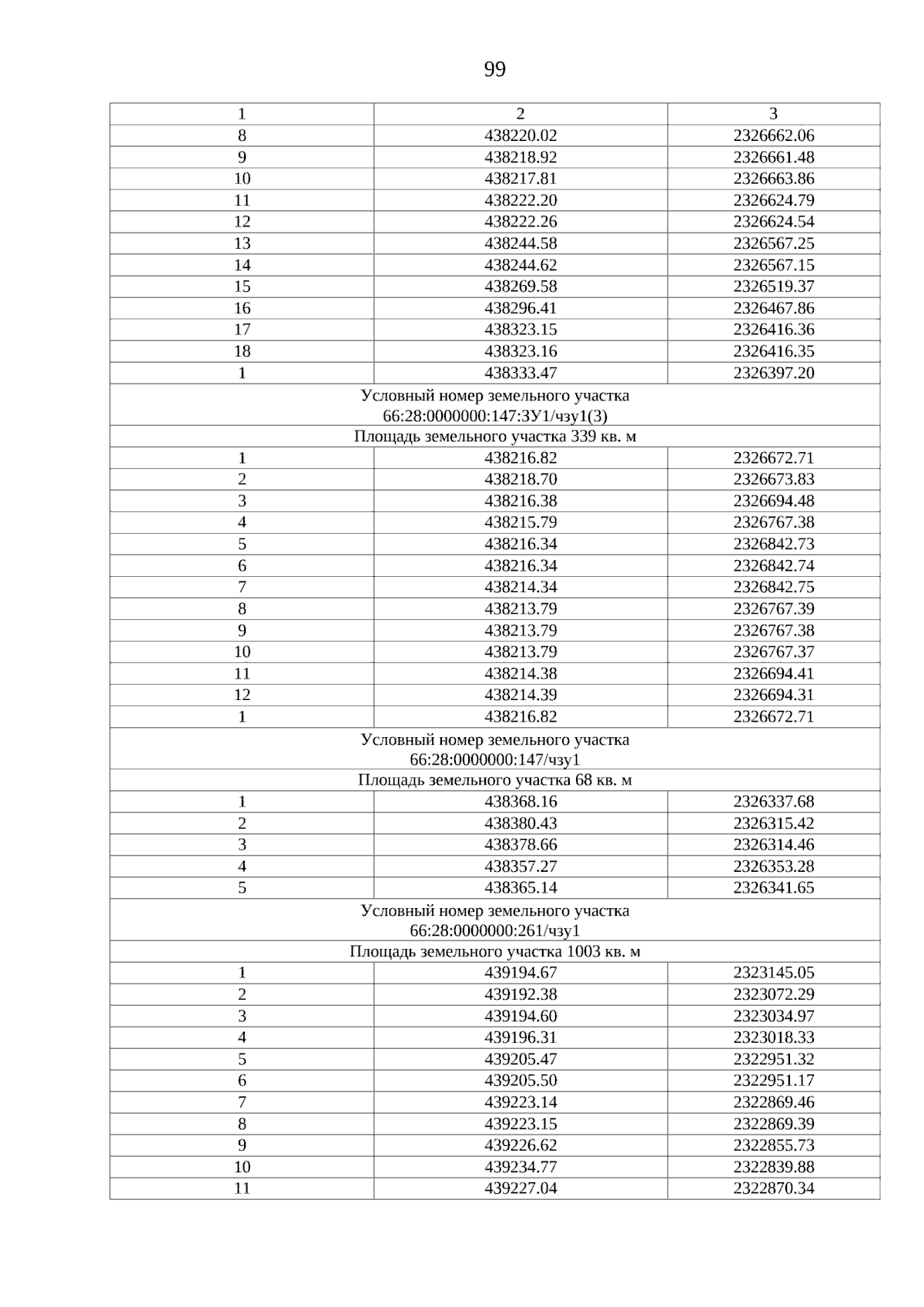 99

| 1 | 2 | 3 |
|---|---|---|
| 8 | 438220.02 | 2326662.06 |
| 9 | 438218.92 | 2326661.48 |
| 10 | 438217.81 | 2326663.86 |
| 11 | 438222.20 | 2326624.79 |
| 12 | 438222.26 | 2326624.54 |
| 13 | 438244.58 | 2326567.25 |
| 14 | 438244.62 | 2326567.15 |
| 15 | 438269.58 | 2326519.37 |
| 16 | 438296.41 | 2326467.86 |
| 17 | 438323.15 | 2326416.36 |
| 18 | 438323.16 | 2326416.35 |
| 1 | 438333.47 | 2326397.20 |
| Условный номер земельного участка 66:28:0000000:147:ЗУ1/чзу1(3) | | |
| Площадь земельного участка 339 кв. м | | |
| 1 | 438216.82 | 2326672.71 |
| 2 | 438218.70 | 2326673.83 |
| 3 | 438216.38 | 2326694.48 |
| 4 | 438215.79 | 2326767.38 |
| 5 | 438216.34 | 2326842.73 |
| 6 | 438216.34 | 2326842.74 |
| 7 | 438214.34 | 2326842.75 |
| 8 | 438213.79 | 2326767.39 |
| 9 | 438213.79 | 2326767.38 |
| 10 | 438213.79 | 2326767.37 |
| 11 | 438214.38 | 2326694.41 |
| 12 | 438214.39 | 2326694.31 |
| 1 | 438216.82 | 2326672.71 |
| Условный номер земельного участка 66:28:0000000:147/чзу1 | | |
| Площадь земельного участка 68 кв. м | | |
| 1 | 438368.16 | 2326337.68 |
| 2 | 438380.43 | 2326315.42 |
| 3 | 438378.66 | 2326314.46 |
| 4 | 438357.27 | 2326353.28 |
| 5 | 438365.14 | 2326341.65 |
| Условный номер земельного участка 66:28:0000000:261/чзу1 | | |
| Площадь земельного участка 1003 кв. м | | |
| 1 | 439194.67 | 2323145.05 |
| 2 | 439192.38 | 2323072.29 |
| 3 | 439194.60 | 2323034.97 |
| 4 | 439196.31 | 2323018.33 |
| 5 | 439205.47 | 2322951.32 |
| 6 | 439205.50 | 2322951.17 |
| 7 | 439223.14 | 2322869.46 |
| 8 | 439223.15 | 2322869.39 |
| 9 | 439226.62 | 2322855.73 |
| 10 | 439234.77 | 2322839.88 |
| 11 | 439227.04 | 2322870.34 |